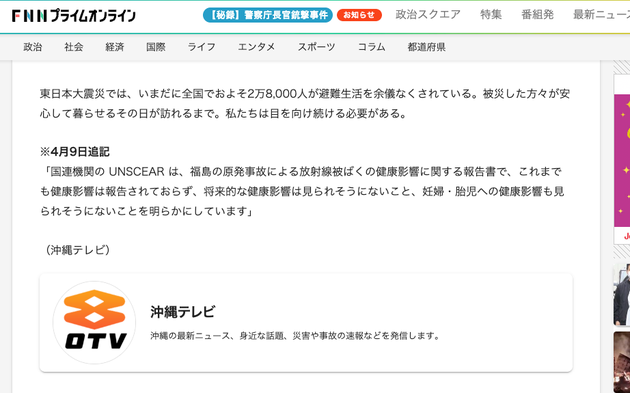 FNNプライムオンライン 【秘録】警察庁長官銃撃事件 お知らせ 政治スクエア 特集 番組発 最新ニュース

政治 社会 経済 国際 ライフ エンタメ スポーツ コラム 都道府県

東日本大震災では、いまだに全国でおよそ2万8,000人が避難生活を余儀なくされている。被災した方々が安心して暮らせるその日が訪れるまで。私たちは目を向け続ける必要がある。

※4月9日追記
「国連機関の UNSCEAR は、福島の原発事故による放射線被ばくの健康影響に関する報告書で、これまでも健康影響は報告されておらず、将来的な健康影響は見られそうにないこと、妊婦・胎児への健康影響も見られそうにないことを明らかにしています」

（沖縄テレビ）

OTV

沖縄テレビ

沖縄の最新ニュース、身近な話題、災害や事故の速報などを発信します。